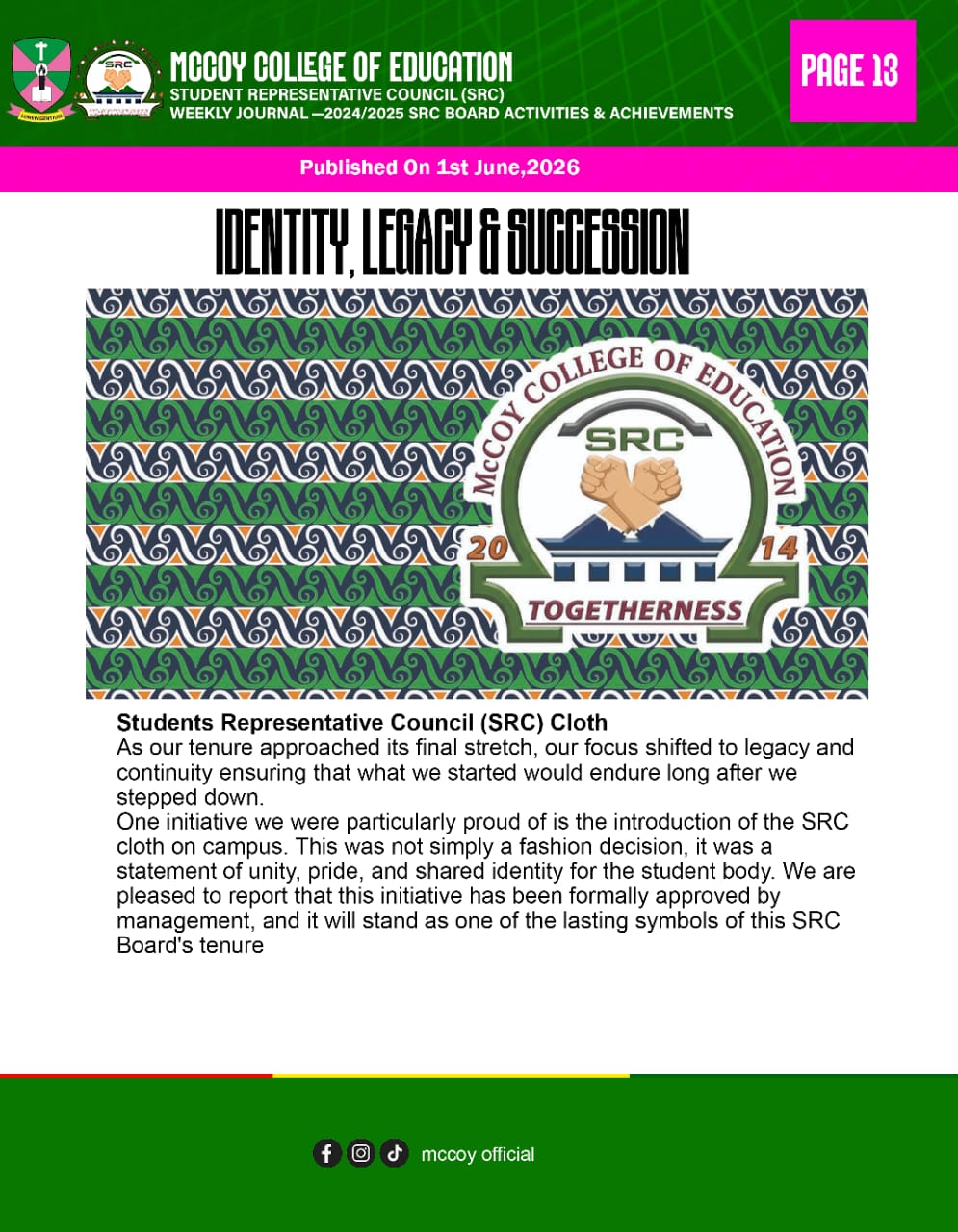 MCCOY COLLEGE OF EDUCATION
STUDENT REPRESENTATIVE COUNCIL (SRC)
WEEKLY JOURNAL —2024/2025 SRC BOARD ACTIVITIES & ACHIEVEMENTS

PAGE 13

Published On 1st June,2026

IDENTITY, LEGACY & SUCCESSION

McCOY COLLEGE OF EDUCATION
SRC
20
14
TOGETHERNESS

Students Representative Council (SRC) Cloth
As our tenure approached its final stretch, our focus shifted to legacy and continuity ensuring that what we started would endure long after we stepped down.
One initiative we were particularly proud of is the introduction of the SRC cloth on campus. This was not simply a fashion decision, it was a statement of unity, pride, and shared identity for the student body. We are pleased to report that this initiative has been formally approved by management, and it will stand as one of the lasting symbols of this SRC Board's tenure

mccoy official